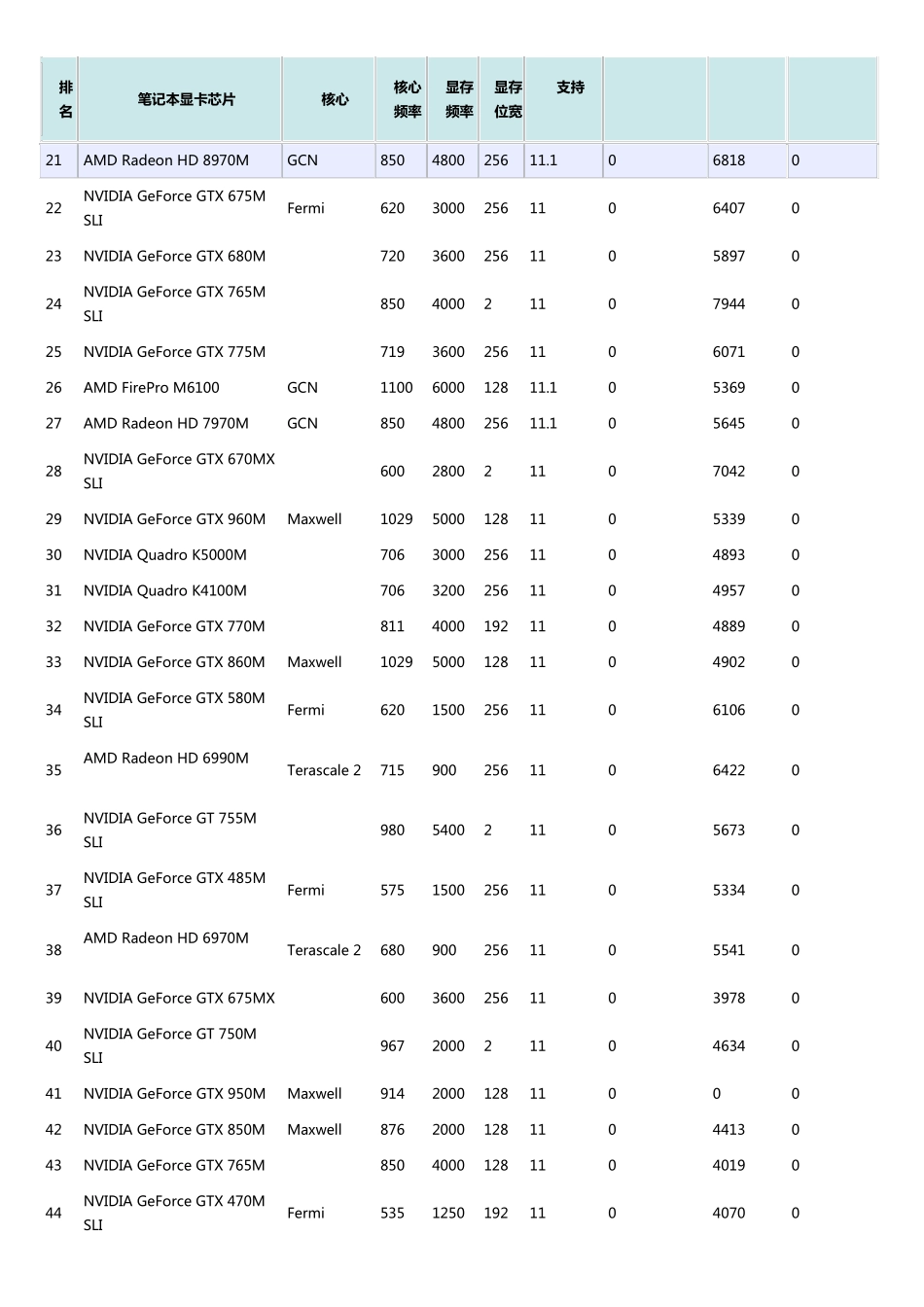 | 排名 | 笔记本显卡芯片 | 核心 | 核心频率 | 显存频率 | 显存位宽 | 支持 |  |  |  |
|---|---|---|---|---|---|---|---|---|---|
| 21 | AMD Radeon HD 8970M | GCN | 850 | 4800 | 256 | 11.1 | 0 | 6818 | 0 |
| 22 | NVIDIA GeForce GTX 675M SLI | Fermi | 620 | 3000 | 256 | 11 | 0 | 6407 | 0 |
| 23 | NVIDIA GeForce GTX 680M |  | 720 | 3600 | 256 | 11 | 0 | 5897 | 0 |
| 24 | NVIDIA GeForce GTX 765M SLI |  | 850 | 4000 | 2 | 11 | 0 | 7944 | 0 |
| 25 | NVIDIA GeForce GTX 775M |  | 719 | 3600 | 256 | 11 | 0 | 6071 | 0 |
| 26 | AMD FirePro M6100 | GCN | 1100 | 6000 | 128 | 11.1 | 0 | 5369 | 0 |
| 27 | AMD Radeon HD 7970M | GCN | 850 | 4800 | 256 | 11.1 | 0 | 5645 | 0 |
| 28 | NVIDIA GeForce GTX 670MX SLI |  | 600 | 2800 | 2 | 11 | 0 | 7042 | 0 |
| 29 | NVIDIA GeForce GTX 960M | Maxwell | 1029 | 5000 | 128 | 11 | 0 | 5339 | 0 |
| 30 | NVIDIA Quadro K5000M |  | 706 | 3000 | 256 | 11 | 0 | 4893 | 0 |
| 31 | NVIDIA Quadro K4100M |  | 706 | 3200 | 256 | 11 | 0 | 4957 | 0 |
| 32 | NVIDIA GeForce GTX 770M |  | 811 | 4000 | 192 | 11 | 0 | 4889 | 0 |
| 33 | NVIDIA GeForce GTX 860M | Maxwell | 1029 | 5000 | 128 | 11 | 0 | 4902 | 0 |
| 34 | NVIDIA GeForce GTX 580M SLI | Fermi | 620 | 1500 | 256 | 11 | 0 | 6106 | 0 |
| 35 | AMD Radeon HD 6990M | Terascale 2 | 715 | 900 | 256 | 11 | 0 | 6422 | 0 |
| 36 | NVIDIA GeForce GT 755M SLI |  | 980 | 5400 | 2 | 11 | 0 | 5673 | 0 |
| 37 | NVIDIA GeForce GTX 485M SLI | Fermi | 575 | 1500 | 256 | 11 | 0 | 5334 | 0 |
| 38 | AMD Radeon HD 6970M | Terascale 2 | 680 | 900 | 256 | 11 | 0 | 5541 | 0 |
| 39 | NVIDIA GeForce GTX 675MX |  | 600 | 3600 | 256 | 11 | 0 | 3978 | 0 |
| 40 | NVIDIA GeForce GT 750M SLI |  | 967 | 2000 | 2 | 11 | 0 | 4634 | 0 |
| 41 | NVIDIA GeForce GTX 950M | Maxwell | 914 | 2000 | 128 | 11 | 0 | 0 | 0 |
| 42 | NVIDIA GeForce GTX 850M | Maxwell | 876 | 2000 | 128 | 11 | 0 | 4413 | 0 |
| 43 | NVIDIA GeForce GTX 765M |  | 850 | 4000 | 128 | 11 | 0 | 4019 | 0 |
| 44 | NVIDIA GeForce GTX 470M SLI | Fermi | 535 | 1250 | 192 | 11 | 0 | 4070 | 0 |